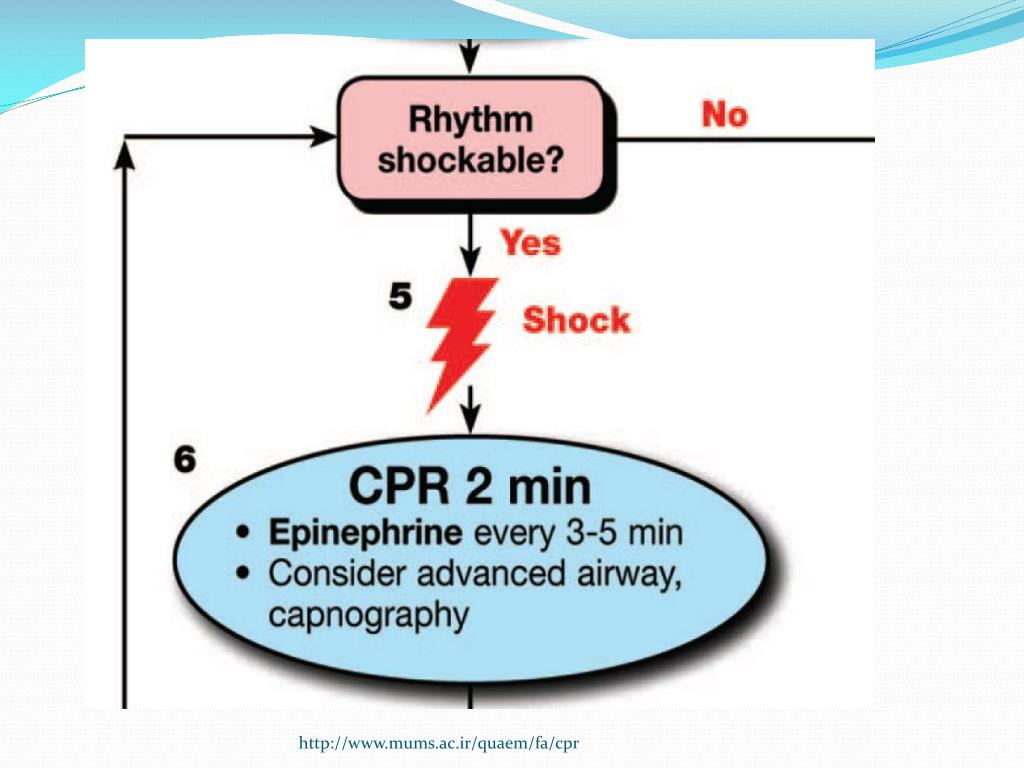 Rhythm shockable?

No

Yes

5

Shock

6

CPR 2 min

• Epinephrine every 3-5 min
• Consider advanced airway, capnography

http://www.mums.ac.ir/quaem/fa/cpr